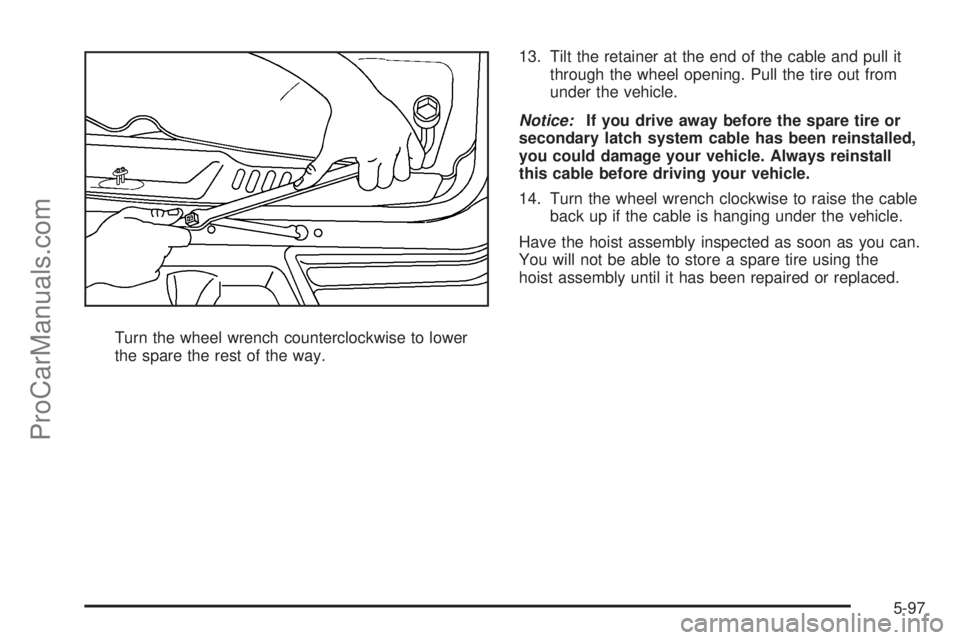 ProCarManuals.com

Turn the wheel wrench counterclockwise to lower the spare the rest of the way.

13. Tilt the retainer at the end of the cable and pull it through the wheel opening. Pull the tire out from under the vehicle.

Notice: If you drive away before the spare tire or secondary latch system cable has been reinstalled, you could damage your vehicle. Always reinstall this cable before driving your vehicle.

14. Turn the wheel wrench clockwise to raise the cable back up if the cable is hanging under the vehicle.

Have the hoist assembly inspected as soon as you can. You will not be able to store a spare tire using the hoist assembly until it has been repaired or replaced.

5-97

carmanualsonline.info